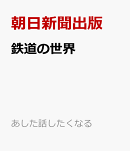 朝日新聞出版

鉄道の世界

あした話したくなる